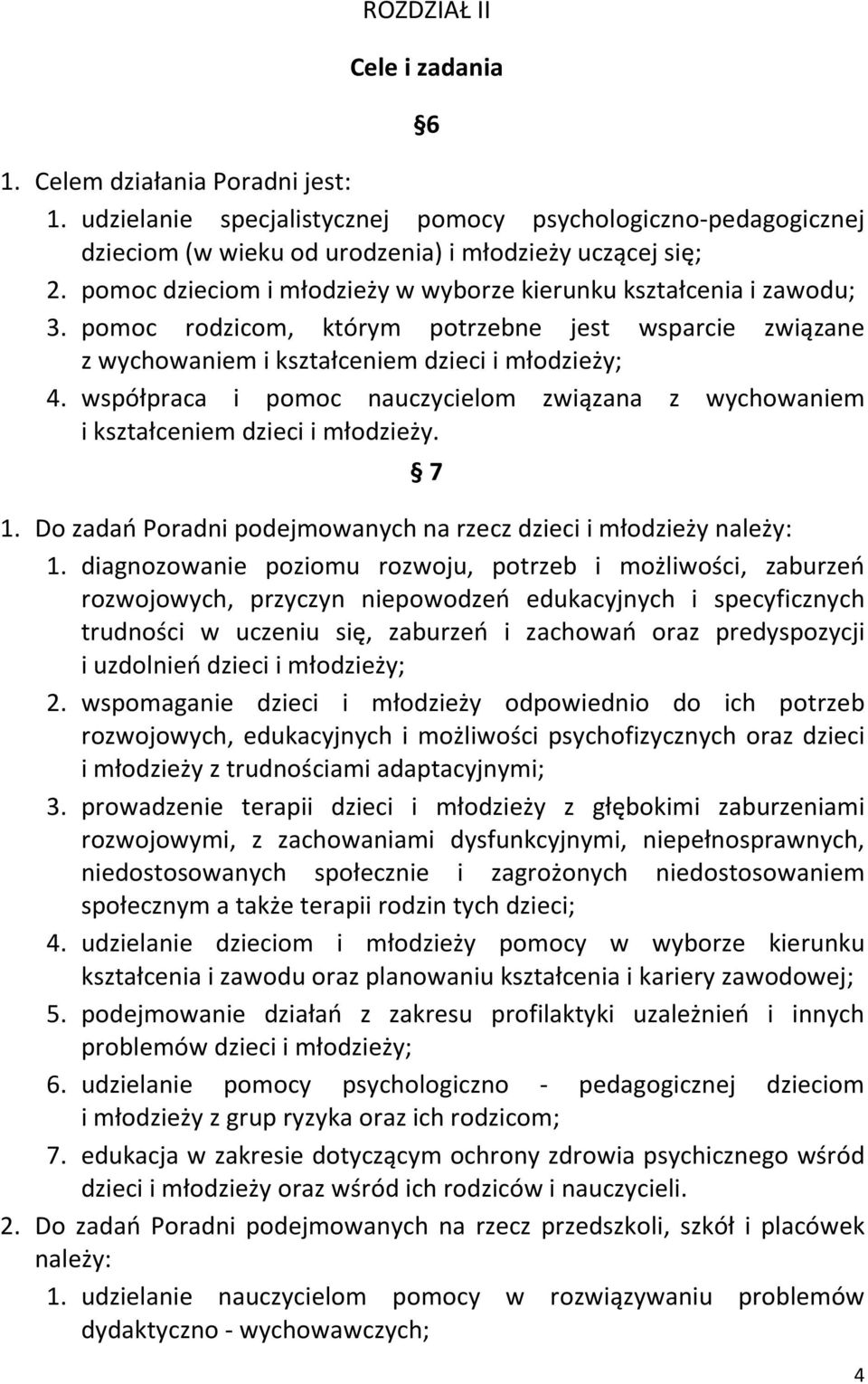 ROZDZIAŁ II

Cele i zadania

§6

1. Celem działania Poradni jest:
1. udzielanie specjalistycznej pomocy psychologiczno-pedagogicznej dzieciom (w wieku od urodzenia) i młodzieży uczącej się;
2. pomoc dzieciom i młodzieży w wyborze kierunku kształcenia i zawodu;
3. pomoc rodzicom, którym potrzebne jest wsparcie związane z wychowaniem i kształceniem dzieci i młodzieży;
4. współpraca i pomoc nauczycielom związana z wychowaniem i kształceniem dzieci i młodzieży.

§ 7

1. Do zadań Poradni podejmowanych na rzecz dzieci i młodzieży należy:
1. diagnozowanie poziomu rozwoju, potrzeb i możliwości, zaburzeń rozwojowych, przyczyn niepowodzeń edukacyjnych i specyficznych trudności w uczeniu się, zaburzeń i zachowań oraz predyspozycji i uzdolnień dzieci i młodzieży;
2. wspomaganie dzieci i młodzieży odpowiednio do ich potrzeb rozwojowych, edukacyjnych i możliwości psychofizycznych oraz dzieci i młodzieży z trudnościami adaptacyjnymi;
3. prowadzenie terapii dzieci i młodzieży z głębokimi zaburzeniami rozwojowymi, z zachowaniami dysfunkcyjnymi, niepełnosprawnych, niedostosowanych społecznie i zagrożonych niedostosowaniem społecznym a także terapii rodzin tych dzieci;
4. udzielanie dzieciom i młodzieży pomocy w wyborze kierunku kształcenia i zawodu oraz planowaniu kształcenia i kariery zawodowej;
5. podejmowanie działań z zakresu profilaktyki uzależnień i innych problemów dzieci i młodzieży;
6. udzielanie pomocy psychologiczno - pedagogicznej dzieciom i młodzieży z grup ryzyka oraz ich rodzicom;
7. edukacja w zakresie dotyczącym ochrony zdrowia psychicznego wśród dzieci i młodzieży oraz wśród ich rodziców i nauczycieli.
2. Do zadań Poradni podejmowanych na rzecz przedszkoli, szkół i placówek należy:
1. udzielanie nauczycielom pomocy w rozwiązywaniu problemów dydaktyczno - wychowawczych;

4